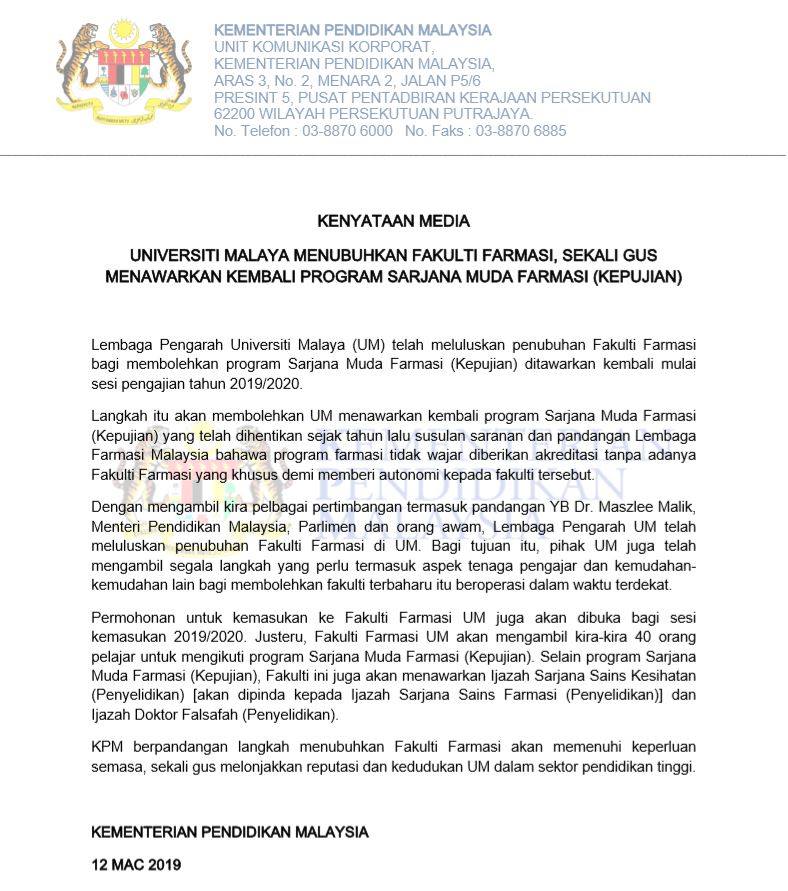 KEMENTERIAN PENDIDIKAN MALAYSIA
UNIT KOMUNIKASI KORPORAT,
KEMENTERIAN PENDIDIKAN MALAYSIA,
ARAS 3, No. 2, MENARA 2, JALAN P5/6
PRESINT 5, PUSAT PENTADBIRAN KERAJAAN PERSEKUTUAN
62200 WILAYAH PERSEKUTUAN PUTRAJAYA.
No. Telefon : 03-8870 6000 No. Faks : 03-8870 6885

KENYATAAN MEDIA

UNIVERSITI MALAYA MENUBUHKAN FAKULTI FARMASI, SEKALI GUS MENAWARKAN KEMBALI PROGRAM SARJANA MUDA FARMASI (KEPUJIAN)

Lembaga Pengarah Universiti Malaya (UM) telah meluluskan penubuhan Fakulti Farmasi bagi membolehkan program Sarjana Muda Farmasi (Kepujian) ditawarkan kembali mulai sesi pengajian tahun 2019/2020.

Langkah itu akan membolehkan UM menawarkan kembali program Sarjana Muda Farmasi (Kepujian) yang telah dihentikan sejak tahun lalu susulan saranan dan pandangan Lembaga Farmasi Malaysia bahawa program farmasi tidak wajar diberikan akreditasi tanpa adanya Fakulti Farmasi yang khusus demi memberi autonomi kepada fakulti tersebut.

Dengan mengambil kira pelbagai pertimbangan termasuk pandangan YB Dr. Maszlee Malik, Menteri Pendidikan Malaysia, Parlimen dan orang awam, Lembaga Pengarah UM telah meluluskan penubuhan Fakulti Farmasi di UM. Bagi tujuan itu, pihak UM juga telah mengambil segala langkah yang perlu termasuk aspek tenaga pengajar dan kemudahan-kemudahan lain bagi membolehkan fakulti terbaharu itu beroperasi dalam waktu terdekat.

Permohonan untuk kemasukan ke Fakulti Farmasi UM juga akan dibuka bagi sesi kemasukan 2019/2020. Justeru, Fakulti Farmasi UM akan mengambil kira-kira 40 orang pelajar untuk mengikuti program Sarjana Muda Farmasi (Kepujian). Selain program Sarjana Muda Farmasi (Kepujian), Fakulti ini juga akan menawarkan Ijazah Sarjana Sains Kesihatan (Penyelidikan) [akan dipinda kepada Ijazah Sarjana Sains Farmasi (Penyelidikan)] dan Ijazah Doktor Falsafah (Penyelidikan).

KPM berpandangan langkah menubuhkan Fakulti Farmasi akan memenuhi keperluan semasa, sekali gus melonjakkan reputasi dan kedudukan UM dalam sektor pendidikan tinggi.

KEMENTERIAN PENDIDIKAN MALAYSIA

12 MAC 2019

KEMENTERIAN PENDIDIKAN MALAYSIA